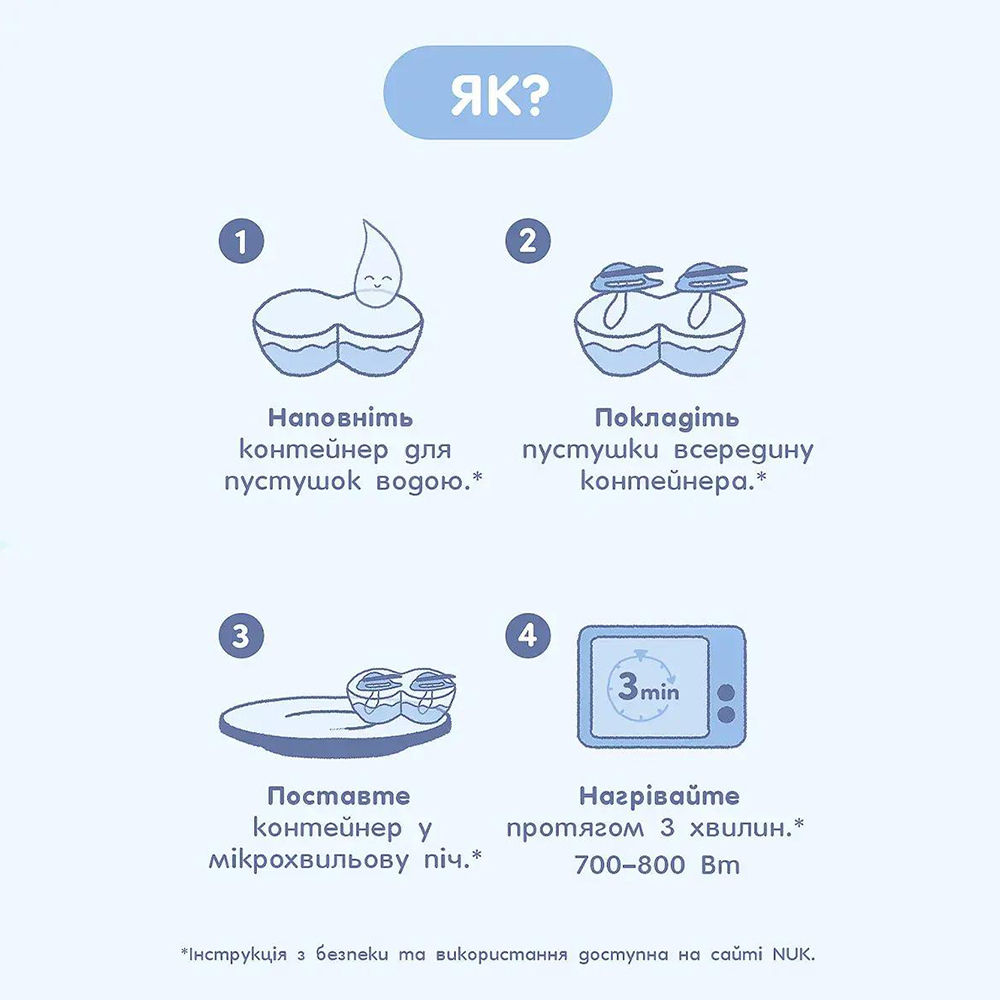 ЯК?

1

Наповніть контейнер для пустушок водою.*

2

Покладіть пустушки всередину контейнера.*

3

Поставте контейнер у мікрохвильову піч.*

4

3 min

Нагрівайте протягом 3 хвилин.*
700–800 Вт

*Інструкція з безпеки та використання доступна на сайті NUK.